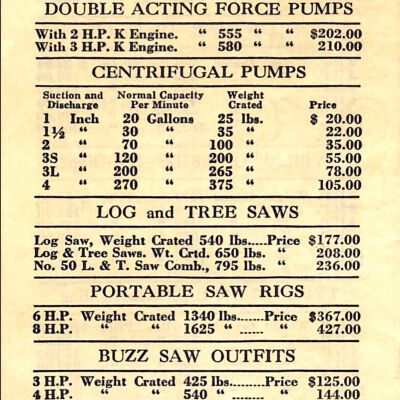 DOUBLE ACTING FORCE PUMPS

With 2 H.P. K Engine. " 555 " " $202.00
With 3 H.P. K Engine. " 580 " " 210.00

CENTRIFUGAL PUMPS

| Suction and Discharge | Normal Capacity Per Minute | Weight Crated | Price |
|---|---|---|---|
| 1 Inch | 20 Gallons | 25 lbs. | $ 20.00 |
| 1½ " | 30 " | 35 " | 22.00 |
| 2 " | 70 " | 100 " | 35.00 |
| 3S " | 120 " | 200 " | 55.00 |
| 3L " | 200 " | 265 " | 78.00 |
| 4 " | 270 " | 375 " | 105.00 |

LOG and TREE SAWS

Log Saw, Weight Crated 540 lbs.....Price $177.00
Log & Tree Saws. Wt. Crtd. 650 lbs. " 208.00
No. 50 L. & T. Saw Comb., 795 lbs. " 236.00

PORTABLE SAW RIGS

6 H.P. Weight Crated 1340 lbs.......Price $367.00
8 H.P. " " 1625 " ...... " 427.00

BUZZ SAW OUTFITS

3 H.P. Weight Crated 425 lbs.........Price $125.00
4 H.P. " " 540 " ........ " 144.00